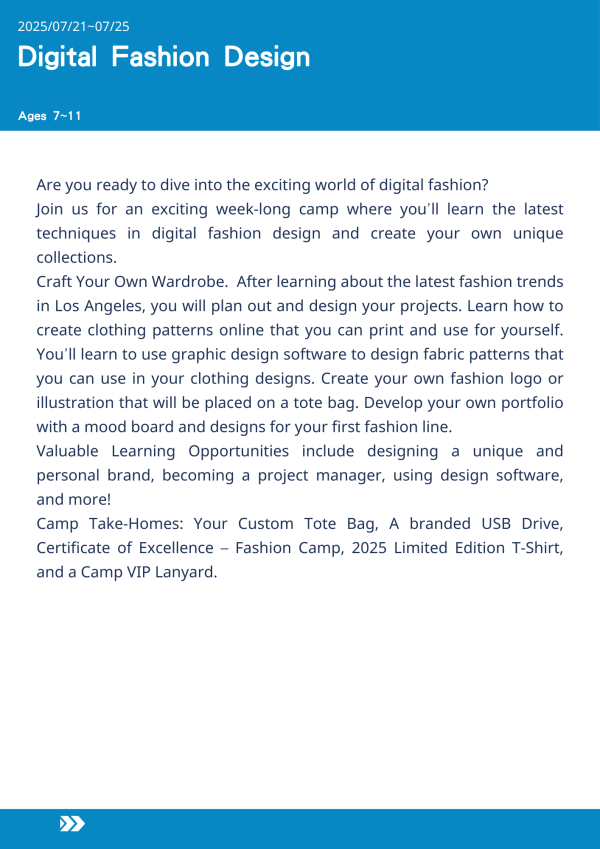 2025/07/21~07/25

Digital Fashion Design

Ages 7~11

Are you ready to dive into the exciting world of digital fashion?

Join us for an exciting week-long camp where you'll learn the latest techniques in digital fashion design and create your own unique collections.

Craft Your Own Wardrobe. After learning about the latest fashion trends in Los Angeles, you will plan out and design your projects. Learn how to create clothing patterns online that you can print and use for yourself. You'll learn to use graphic design software to design fabric patterns that you can use in your clothing designs. Create your own fashion logo or illustration that will be placed on a tote bag. Develop your own portfolio with a mood board and designs for your first fashion line.

Valuable Learning Opportunities include designing a unique and personal brand, becoming a project manager, using design software, and more!

Camp Take-Homes: Your Custom Tote Bag, A branded USB Drive, Certificate of Excellence – Fashion Camp, 2025 Limited Edition T-Shirt, and a Camp VIP Lanyard.